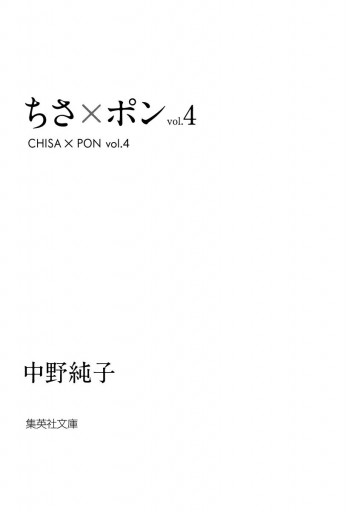 ちさ×ポン vol.4

CHISA × PON vol.4

中野純子

集英社文庫